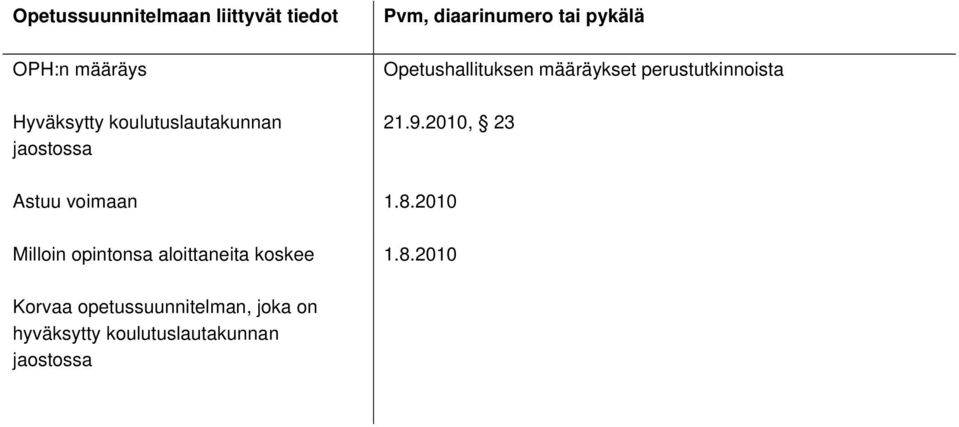 | Opetussuunnitelmaan liittyvät tiedot | Pvm, diaarinumero tai pykälä |
|---|---|
| OPH:n määräys | Opetushallituksen määräykset perustutkinnoista |
| Hyväksytty koulutuslautakunnan jaostossa | 21.9.2010, § 23 |
| Astuu voimaan | 1.8.2010 |
| Milloin opintonsa aloittaneita koskee | 1.8.2010 |
| Korvaa opetussuunnitelman, joka on hyväksytty koulutuslautakunnan jaostossa | |